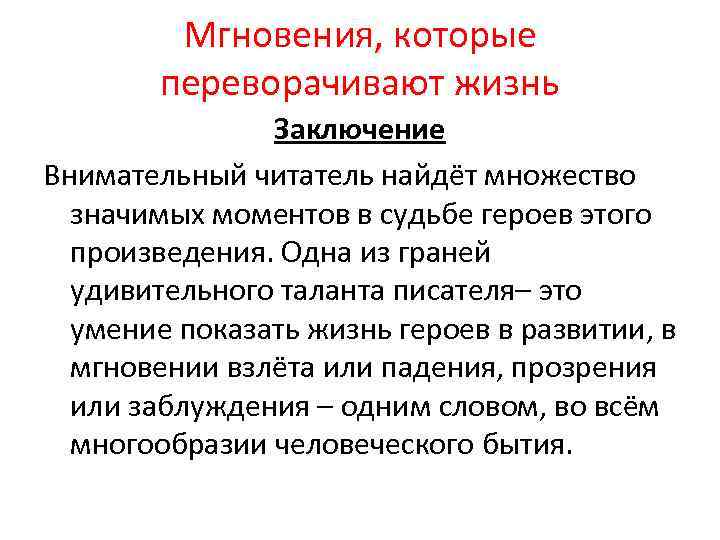 Мгновения, которые переворачивают жизнь

Заключение

Внимательный читатель найдёт множество значимых моментов в судьбе героев этого произведения. Одна из граней удивительного таланта писателя– это умение показать жизнь героев в развитии, в мгновении взлёта или падения, прозрения или заблуждения – одним словом, во всём многообразии человеческого бытия.